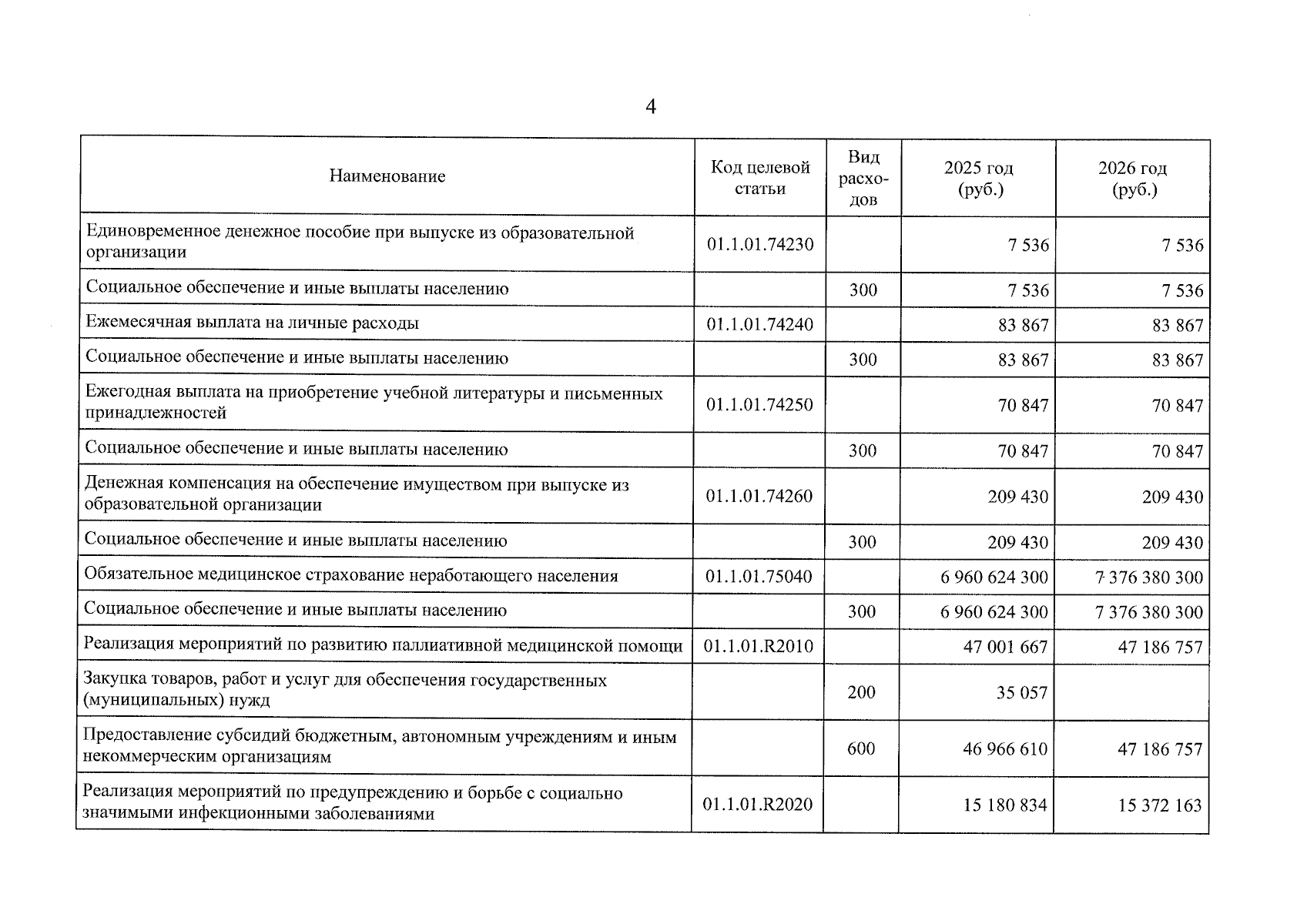 4

| Наименование | Код целевой статьи | Вид расходов | 2025 год (руб.) | 2026 год (руб.) |
|---|---|---|---|---|
| Единовременное денежное пособие при выпуске из образовательной организации | 01.1.01.74230 | | 7 536 | 7 536 |
| Социальное обеспечение и иные выплаты населению | | 300 | 7 536 | 7 536 |
| Ежемесячная выплата на личные расходы | 01.1.01.74240 | | 83 867 | 83 867 |
| Социальное обеспечение и иные выплаты населению | | 300 | 83 867 | 83 867 |
| Ежегодная выплата на приобретение учебной литературы и письменных принадлежностей | 01.1.01.74250 | | 70 847 | 70 847 |
| Социальное обеспечение и иные выплаты населению | | 300 | 70 847 | 70 847 |
| Денежная компенсация на обеспечение имуществом при выпуске из образовательной организации | 01.1.01.74260 | | 209 430 | 209 430 |
| Социальное обеспечение и иные выплаты населению | | 300 | 209 430 | 209 430 |
| Обязательное медицинское страхование неработающего населения | 01.1.01.75040 | | 6 960 624 300 | 7 376 380 300 |
| Социальное обеспечение и иные выплаты населению | | 300 | 6 960 624 300 | 7 376 380 300 |
| Реализация мероприятий по развитию паллиативной медицинской помощи | 01.1.01.R2010 | | 47 001 667 | 47 186 757 |
| Закупка товаров, работ и услуг для обеспечения государственных (муниципальных) нужд | | 200 | 35 057 | |
| Предоставление субсидий бюджетным, автономным учреждениям и иным некоммерческим организациям | | 600 | 46 966 610 | 47 186 757 |
| Реализация мероприятий по предупреждению и борьбе с социально значимыми инфекционными заболеваниями | 01.1.01.R2020 | | 15 180 834 | 15 372 163 |